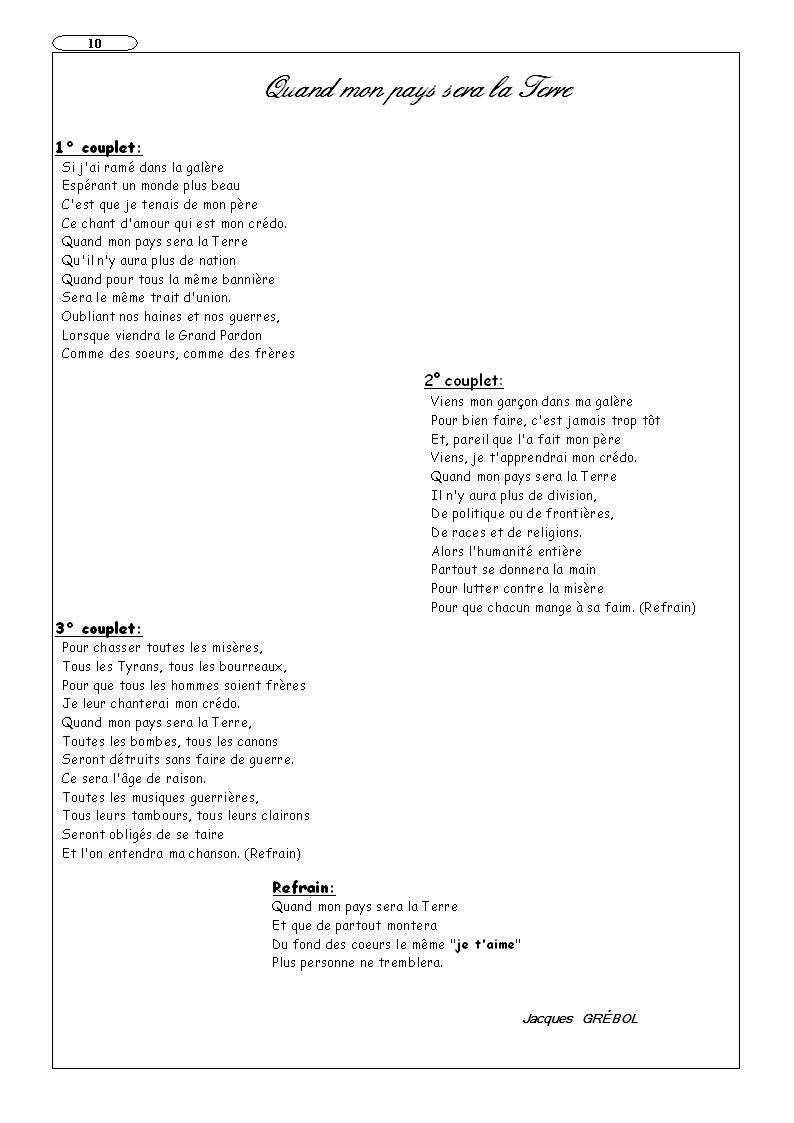 10

Quand mon pays sera la Terre

1° couplet:
Si j'ai ramé dans la galère
Espérant un monde plus beau
C'est que je tenais de mon père
Ce chant d'amour qui est mon crédo.
Quand mon pays sera la Terre
Qu'il n'y aura plus de nation
Quand pour tous la même bannière
Sera le même trait d'union.
Oubliant nos haines et nos guerres,
Lorsque viendra le Grand Pardon
Comme des soeurs, comme des frères

2° couplet:
Viens mon garçon dans ma galère
Pour bien faire, c'est jamais trop tôt
Et, pareil que l'a fait mon père
Viens, je t'apprendrai mon crédo.
Quand mon pays sera la Terre
Il n'y aura plus de division,
De politique ou de frontières,
De races et de religions.
Alors l'humanité entière
Partout se donnera la main
Pour lutter contre la misère
Pour que chacun mange à sa faim. (Refrain)

3° couplet:
Pour chasser toutes les misères,
Tous les Tyrans, tous les bourreaux,
Pour que tous les hommes soient frères
Je leur chanterai mon crédo.
Quand mon pays sera la Terre,
Toutes les bombes, tous les canons
Seront détruits sans faire de guerre.
Ce sera l'âge de raison.
Toutes les musiques guerrières,
Tous leurs tambours, tous leurs clairons
Seront obligés de se taire
Et l'on entendra ma chanson. (Refrain)

Refrain:
Quand mon pays sera la Terre
Et que de partout montera
Du fond des coeurs le même "je t'aime"
Plus personne ne tremblera.

Jacques GRÉBOL